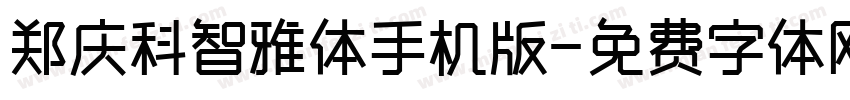 郑庆科智雅体手机版-免费字体网